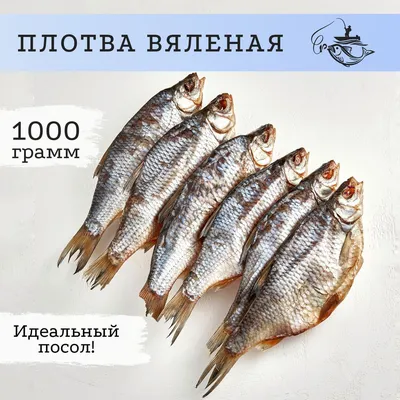 ПЛОТВА ВЯЛЕНАЯ

1000
грамм

Идеальный
посол!